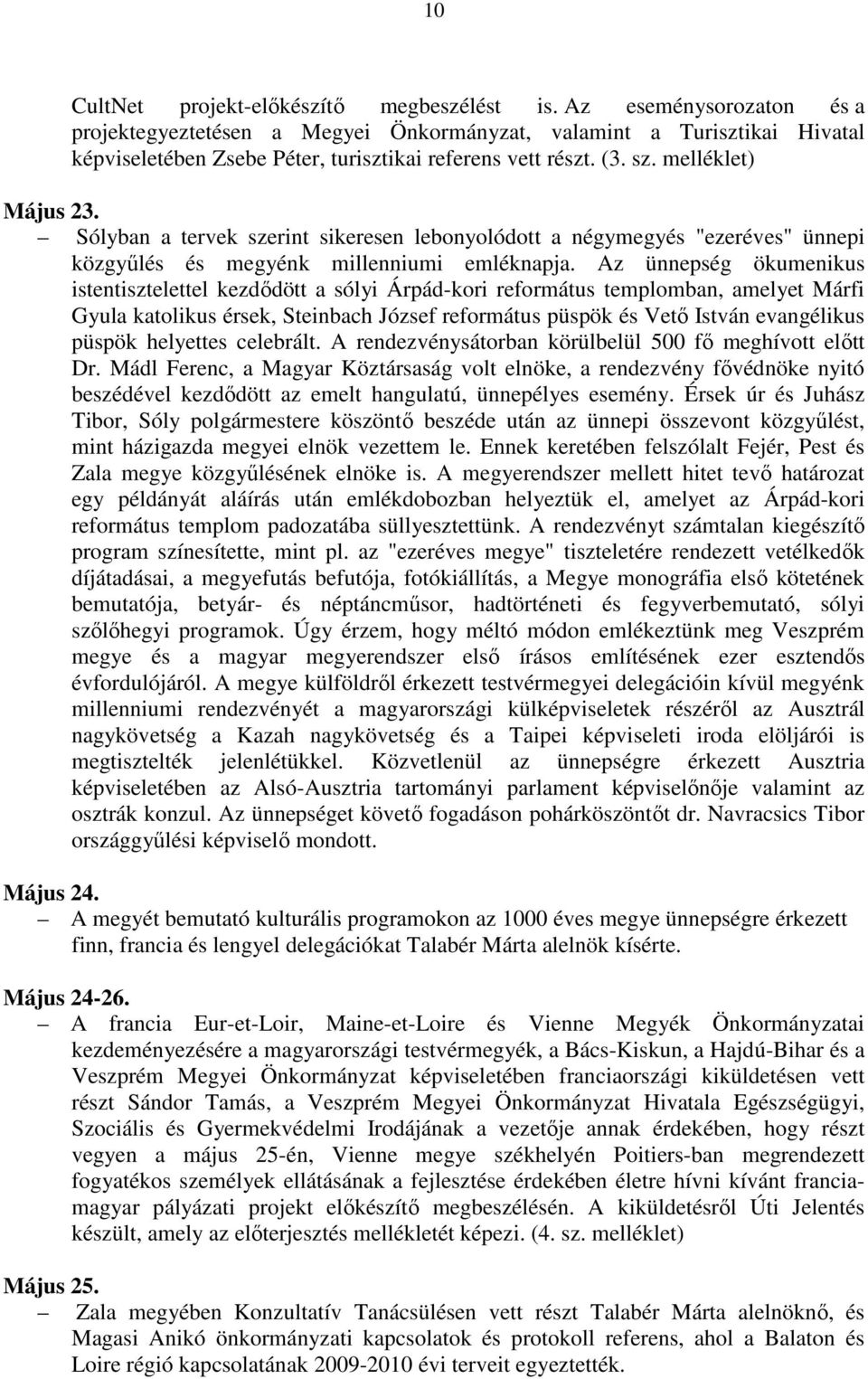 10

CultNet projekt-előkészítő megbeszélést is. Az eseménysorozaton és a projektegyeztetésen a Megyei Önkormányzat, valamint a Turisztikai Hivatal képviseletében Zsebe Péter, turisztikai referens vett részt. (3. sz. melléklet)

Május 23.
– Sólyban a tervek szerint sikeresen lebonyolódott a négymegyés "ezeréves" ünnepi közgyűlés és megyénk millenniumi emléknapja. Az ünnepség ökumenikus istentisztelettel kezdődött a sólyi Árpád-kori református templomban, amelyet Márfi Gyula katolikus érsek, Steinbach József református püspök és Vető István evangélikus püspök helyettes celebrált. A rendezvénysátorban körülbelül 500 fő meghívott előtt Dr. Mádl Ferenc, a Magyar Köztársaság volt elnöke, a rendezvény fővédnöke nyitó beszédével kezdődött az emelt hangulatú, ünnepélyes esemény. Érsek úr és Juhász Tibor, Sóly polgármestere köszöntő beszéde után az ünnepi összevont közgyűlést, mint házigazda megyei elnök vezettem le. Ennek keretében felszólalt Fejér, Pest és Zala megye közgyűlésének elnöke is. A megyerendszer mellett hitet tevő határozat egy példányát aláírás után emlékdobozban helyeztük el, amelyet az Árpád-kori református templom padozatába süllyesztettünk. A rendezvényt számtalan kiegészítő program színesítette, mint pl. az "ezeréves megye" tiszteletére rendezett vetélkedők díjátadásai, a megyefutás befutója, fotókiállítás, a Megye monográfia első kötetének bemutatója, betyár- és néptáncműsor, hadtörténeti és fegyverbemutató, sólyi szőlőhegyi programok. Úgy érzem, hogy méltó módon emlékeztünk meg Veszprém megye és a magyar megyerendszer első írásos említésének ezer esztendős évfordulójáról. A megye külföldről érkezett testvérmegyei delegációin kívül megyénk millenniumi rendezvényét a magyarországi külképviseletek részéről az Ausztrál nagykövetség a Kazah nagykövetség és a Taipei képviseleti iroda elöljárói is megtisztelték jelenlétükkel. Közvetlenül az ünnepségre érkezett Ausztria képviseletében az Alsó-Ausztria tartományi parlament képviselőnője valamint az osztrák konzul. Az ünnepséget követő fogadáson pohárköszöntőt dr. Navracsics Tibor országgyűlési képviselő mondott.

Május 24.
– A megyét bemutató kulturális programokon az 1000 éves megye ünnepségre érkezett finn, francia és lengyel delegációkat Talabér Márta alelnök kísérte.

Május 24-26.
– A francia Eur-et-Loir, Maine-et-Loire és Vienne Megyék Önkormányzatai kezdeményezésére a magyarországi testvérmegyék, a Bács-Kiskun, a Hajdú-Bihar és a Veszprém Megyei Önkormányzat képviseletében franciaországi kiküldetésen vett részt Sándor Tamás, a Veszprém Megyei Önkormányzat Hivatala Egészségügyi, Szociális és Gyermekvédelmi Irodájának a vezetője annak érdekében, hogy részt vegyen a május 25-én, Vienne megye székhelyén Poitiers-ban megrendezett fogyatékos személyek ellátásának a fejlesztése érdekében életre hívni kívánt francia-magyar pályázati projekt előkészítő megbeszélésén. A kiküldetésről Úti Jelentés készült, amely az előterjesztés mellékletét képezi. (4. sz. melléklet)

Május 25.
– Zala megyében Konzultatív Tanácsülésen vett részt Talabér Márta alelnöknő, és Magasi Anikó önkormányzati kapcsolatok és protokoll referens, ahol a Balaton és Loire régió kapcsolatának 2009-2010 évi terveit egyeztették.